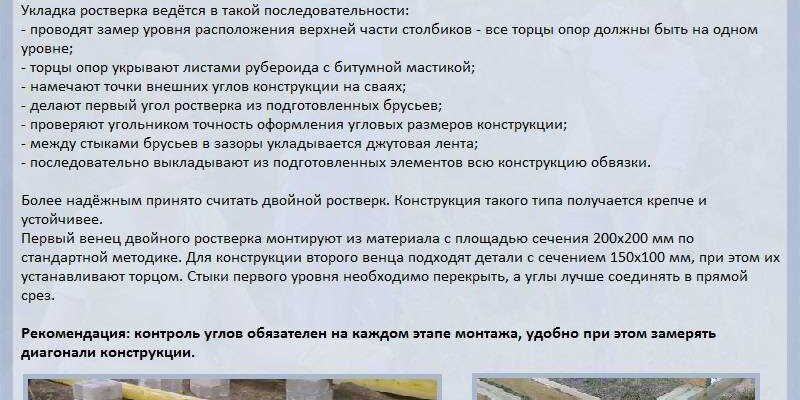 Укладка ростверка ведётся в такой последовательности:
- проводят замер уровня расположения верхней части столбиков - все торцы опор должны быть на одном уровне;
- торцы опор укрывают листами рубероида с битумной мастикой;
- намечают точки внешних углов конструкции на сваях;
- делают первый угол ростверка из подготовленных брусьев;
- проверяют угольником точность оформления угловых размеров конструкции;
- между стыками брусьев в зазоры укладывается джутовая лента;
- последовательно выкладывают из подготовленных элементов всю конструкцию обвязки.

Более надёжным принято считать двойной ростверк. Конструкция такого типа получается крепче и устойчивее.
Первый венец двойного ростверка монтируют из материала с площадью сечения 200х200 мм по стандартной методике. Для конструкции второго венца подходят детали с сечением 150х100 мм, при этом их устанавливают торцом. Стыки первого уровня необходимо перекрыть, а углы лучше соединять в прямой срез.

Рекомендация: контроль углов обязателен на каждом этапе монтажа, удобно при этом замерять диагонали конструкции.